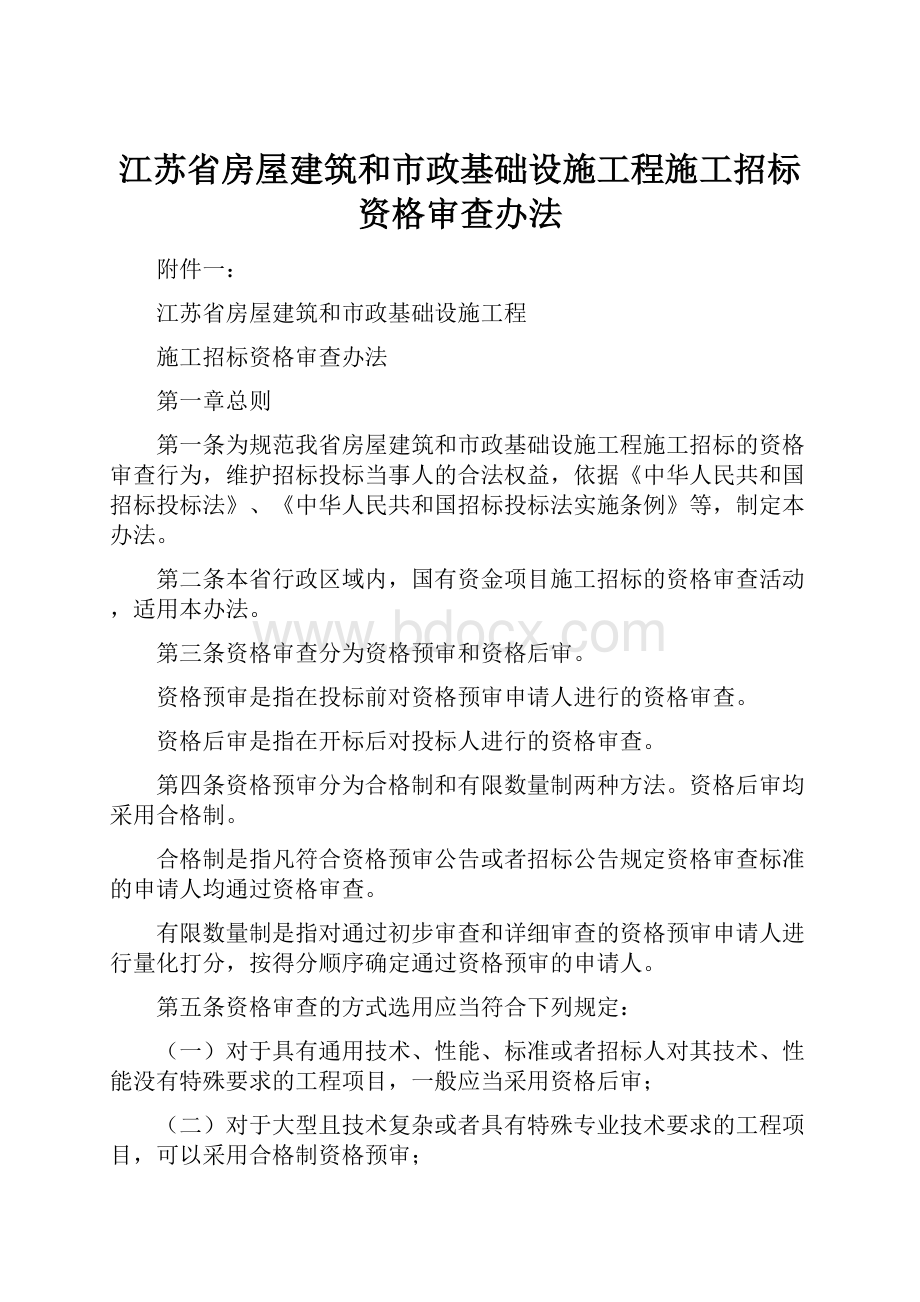 江苏省房屋建筑和市政基础设施工程施工招标资格审查办法

附件一：

江苏省房屋建筑和市政基础设施工程

施工招标资格审查办法

第一章总则

第一条为规范我省房屋建筑和市政基础设施工程施工招标的资格审查行为，维护招标投标当事人的合法权益，依据《中华人民共和国招标投标法》、《中华人民共和国招标投标法实施条例》等，制定本办法。

第二条本省行政区域内，国有资金项目施工招标的资格审查活动，适用本办法。

www.bdocx.com

第三条资格审查分为资格预审和资格后审。

资格预审是指在投标前对资格预审申请人进行的资格审查。

资格后审是指在开标后对投标人进行的资格审查。

第四条资格预审分为合格制和有限数量制两种方法。资格后审均采用合格制。

合格制是指凡符合资格预审公告或者招标公告规定资格审查标准的申请人均通过资格审查。

有限数量制是指对通过初步审查和详细审查的资格预审申请人进行量化打分，按得分顺序确定通过资格预审的申请人。

第五条资格审查的方式选用应当符合下列规定：

（一）对于具有通用技术、性能、标准或者招标人对其技术、性能没有特殊要求的工程项目，一般应当采用资格后审；

（二）对于大型且技术复杂或者具有特殊专业技术要求的工程项目，可以采用合格制资格预审；